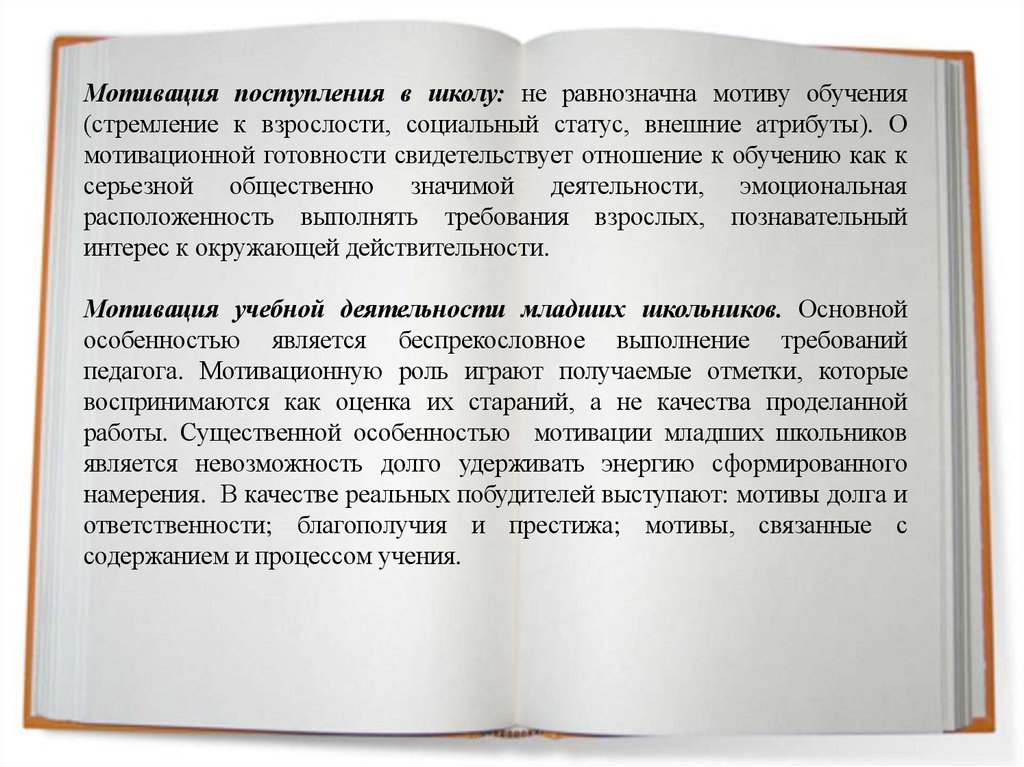 Мотивация поступления в школу: не равнозначна мотиву обучения (стремление к взрослости, социальный статус, внешние атрибуты). О мотивационной готовности свидетельствует отношение к обучению как к серьезной общественно значимой деятельности, эмоциональная расположенность выполнять требования взрослых, познавательный интерес к окружающей действительности.

Мотивация учебной деятельности младших школьников. Основной особенностью является беспрекословное выполнение требований педагога. Мотивационную роль играют получаемые отметки, которые воспринимаются как оценка их стараний, а не качества проделанной работы. Существенной особенностью мотивации младших школьников является невозможность долго удерживать энергию сформированного намерения. В качестве реальных побудителей выступают: мотивы долга и ответственности; благополучия и престижа; мотивы, связанные с содержанием и процессом учения.